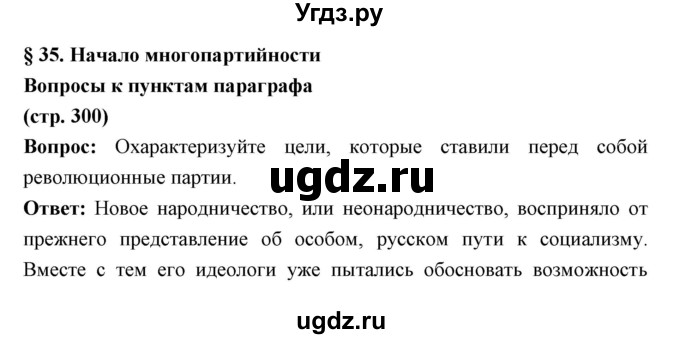 Угдз.ру

§ 35. Начало многопартийности

Вопросы к пунктам параграфа

(стр. 300)

Вопрос: Охарактеризуйте цели, которые ставили перед собой революционные партии.

ugdz.ru

Ответ: Новое народничество, или неонародничество, восприняло от прежнего представление об особом, русском пути к социализму. Вместе с тем его идеологи уже пытались обосновать возможность

ugdz.ru